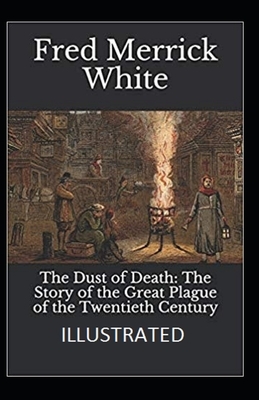 Fred Merrick White

The Dust of Death: The Story of the Great Plague of the Twentieth Century

ILLUSTRATED